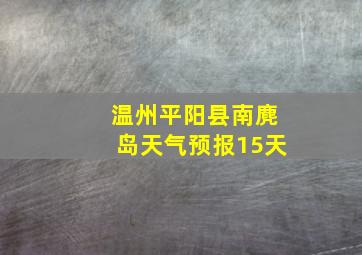 温州平阳县南麂岛天气预报15天